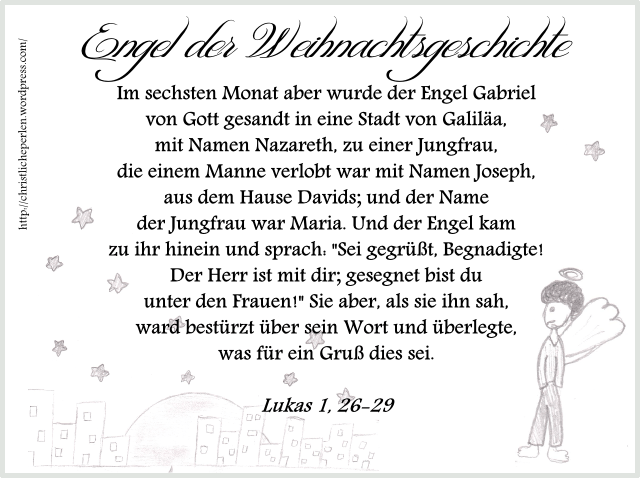 Engel der Weihnachtsgeschichte

Im sechsten Monat aber wurde der Engel Gabriel von Gott gesandt in eine Stadt von Galiläa, mit Namen Nazareth, zu einer Jungfrau, die einem Manne verlobt war mit Namen Joseph, aus dem Hause Davids; und der Name der Jungfrau war Maria. Und der Engel kam zu ihr hinein und sprach: "Sei gegrüßt, Begnadigte! Der Herr ist mit dir; gesegnet bist du unter den Frauen!" Sie aber, als sie ihn sah, ward bestürzt über sein Wort und überlegte, was für ein Gruß dies sei.

Lukas 1, 26-29

http://christlicheperlen.wordpress.com/